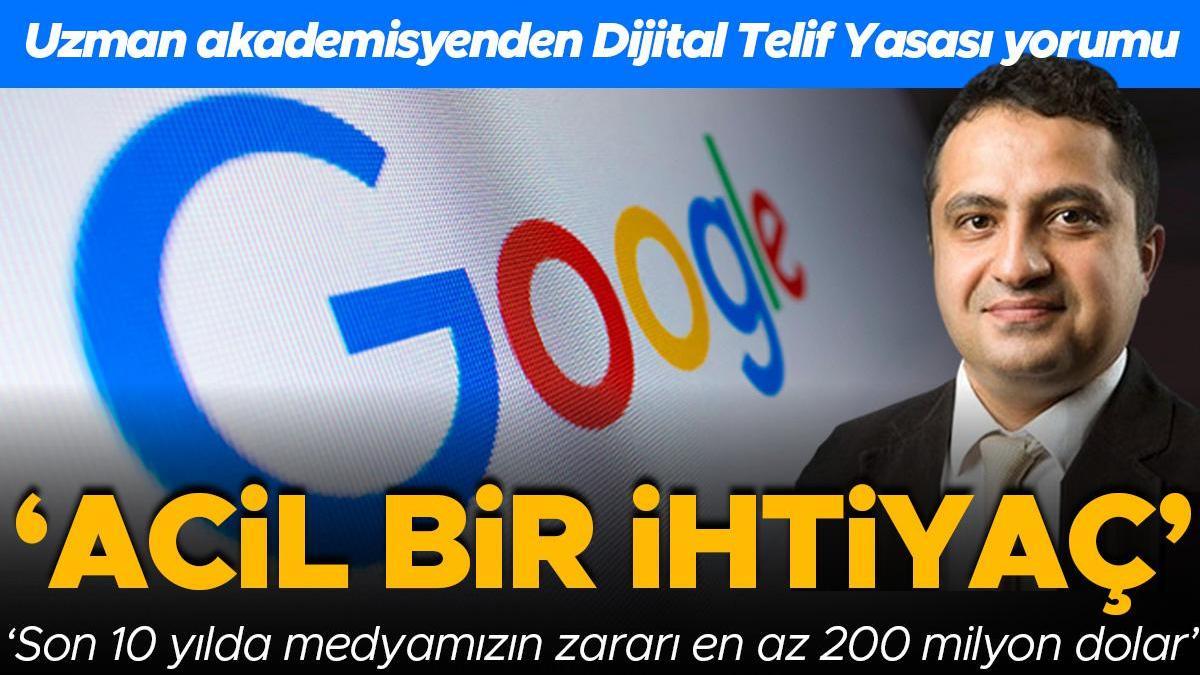 Uzman akademisyenden Dijital Telif Yasası yorumu

Google

'ACİL BİR İHTİYAÇ'

'Son 10 yılda medyamızın zararı en az 200 milyon dolar'